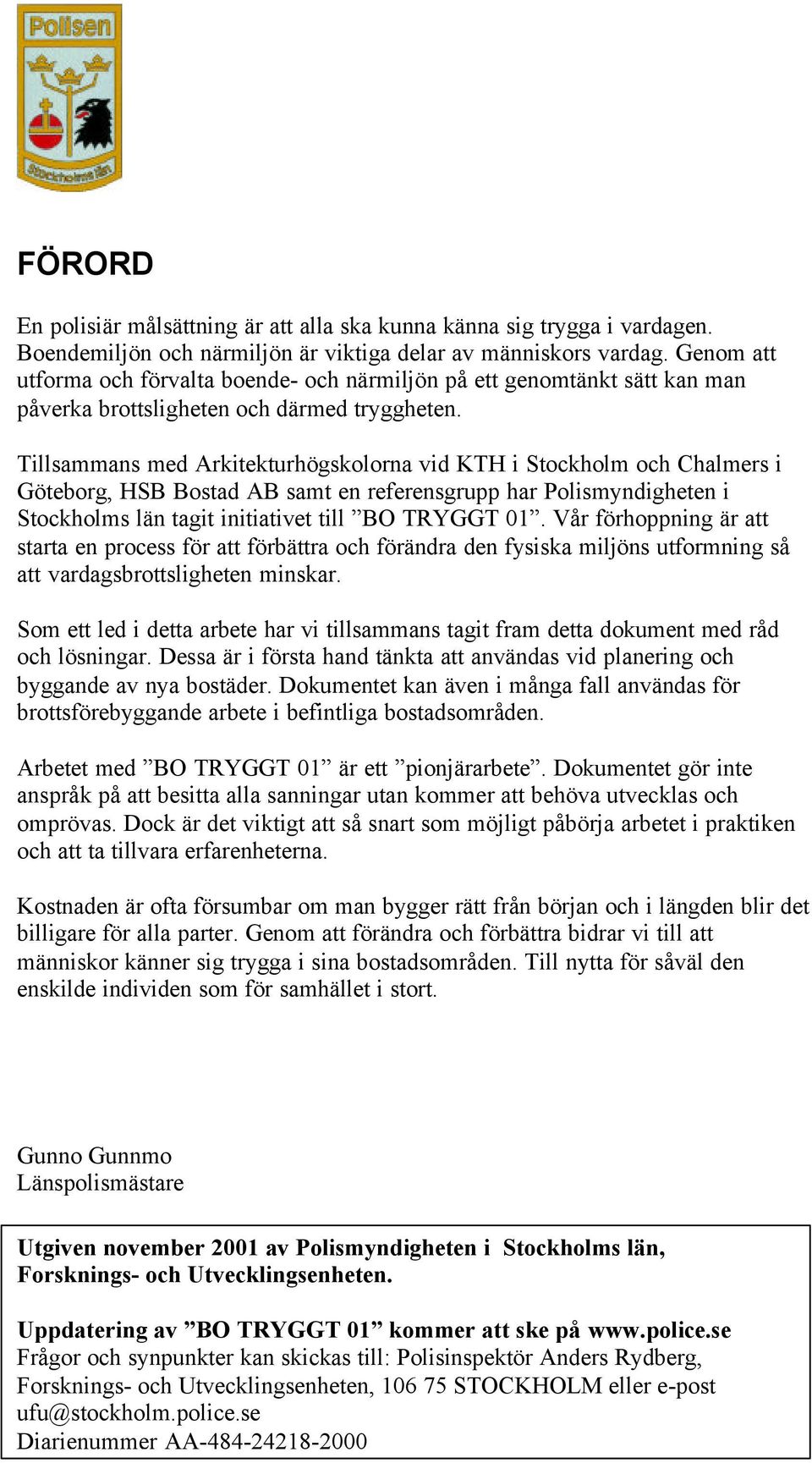 Polisen
Stockholms län

FÖRORD

En polisiär målsättning är att alla ska kunna känna sig trygga i vardagen. Boendemiljön och närmiljön är viktiga delar av människors vardag. Genom att utforma och förvalta boende- och närmiljön på ett genomtänkt sätt kan man påverka brottsligheten och därmed tryggheten.

Tillsammans med Arkitekturhögskolorna vid KTH i Stockholm och Chalmers i Göteborg, HSB Bostad AB samt en referensgrupp har Polismyndigheten i Stockholms län tagit initiativet till ”BO TRYGGT 01”. Vår förhoppning är att starta en process för att förbättra och förändra den fysiska miljöns utformning så att vardagsbrottsligheten minskar.

Som ett led i detta arbete har vi tillsammans tagit fram detta dokument med råd och lösningar. Dessa är i första hand tänkta att användas vid planering och byggande av nya bostäder. Dokumentet kan även i många fall användas för brottsförebyggande arbete i befintliga bostadsområden.

Arbetet med ”BO TRYGGT 01” är ett ”pionjärarbete”. Dokumentet gör inte anspråk på att besitta alla sanningar utan kommer att behöva utvecklas och omprövas. Dock är det viktigt att så snart som möjligt påbörja arbetet i praktiken och att ta tillvara erfarenheterna.

Kostnaden är ofta försumbar om man bygger rätt från början och i längden blir det billigare för alla parter. Genom att förändra och förbättra bidrar vi till att människor känner sig trygga i sina bostadsområden. Till nytta för såväl den enskilde individen som för samhället i stort.

Gunno Gunnmo
Länspolismästare

Utgiven november 2001 av Polismyndigheten i Stockholms län, Forsknings- och Utvecklingsenheten.

Uppdatering av ”BO TRYGGT 01” kommer att ske på www.police.se
Frågor och synpunkter kan skickas till: Polisinspektör Anders Rydberg, Forsknings- och Utvecklingsenheten, 106 75 STOCKHOLM eller e-post ufu@stockholm.police.se
Diarienummer AA-484-24218-2000